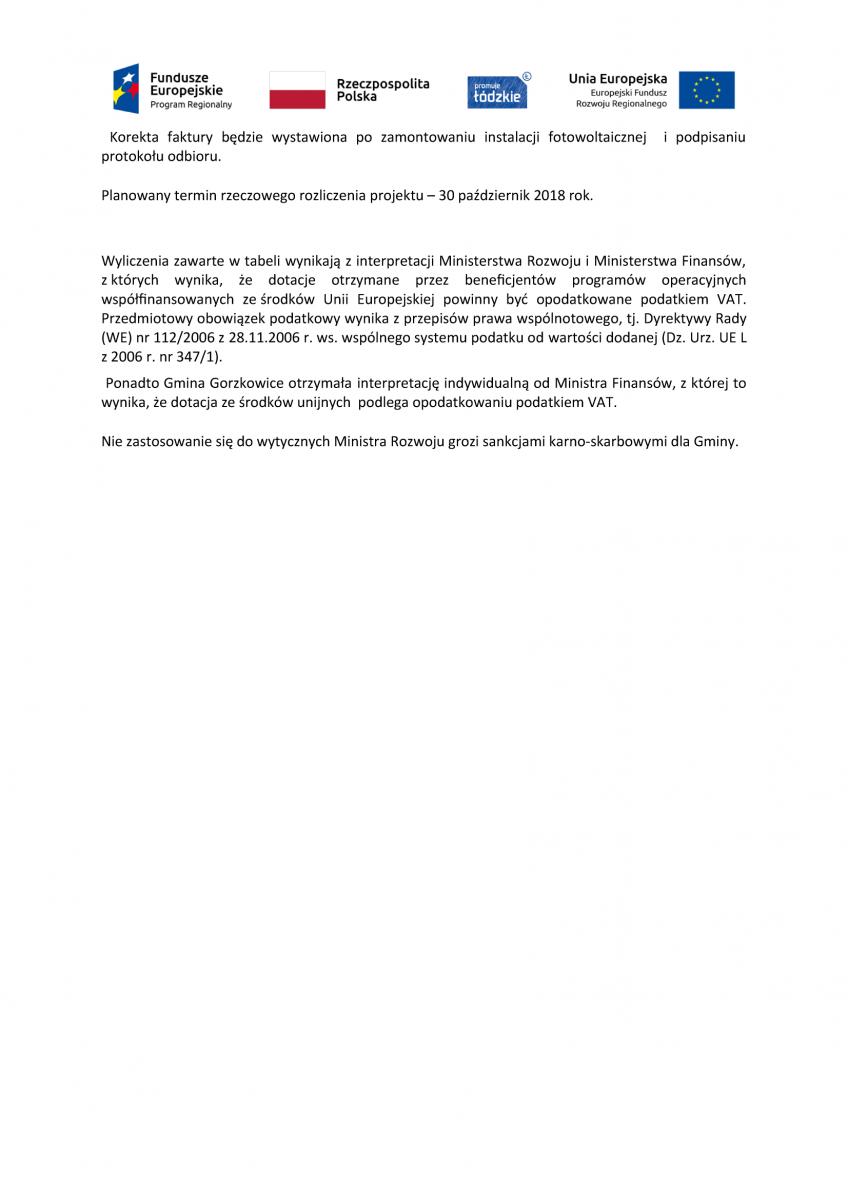 Fundusze Europejskie
Program Regionalny

Rzeczpospolita Polska

promuje łódzkie

Unia Europejska
Europejski Fundusz Rozwoju Regionalnego

Korekta faktury będzie wystawiona po zamontowaniu instalacji fotowoltaicznej i podpisaniu protokołu odbioru.

Planowany termin rzeczowego rozliczenia projektu – 30 październik 2018 rok.

Wyliczenia zawarte w tabeli wynikają z interpretacji Ministerstwa Rozwoju i Ministerstwa Finansów, z których wynika, że dotacje otrzymane przez beneficjentów programów operacyjnych współfinansowanych ze środków Unii Europejskiej powinny być opodatkowane podatkiem VAT. Przedmiotowy obowiązek podatkowy wynika z przepisów prawa wspólnotowego, tj. Dyrektywy Rady (WE) nr 112/2006 z 28.11.2006 r. ws. wspólnego systemu podatku od wartości dodanej (Dz. Urz. UE L z 2006 r. nr 347/1).

Ponadto Gmina Gorzkowice otrzymała interpretację indywidualną od Ministra Finansów, z której to wynika, że dotacja ze środków unijnych podlega opodatkowaniu podatkiem VAT.

Nie zastosowanie się do wytycznych Ministra Rozwoju grozi sankcjami karno-skarbowymi dla Gminy.